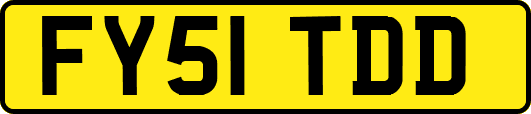 FY51 TDD